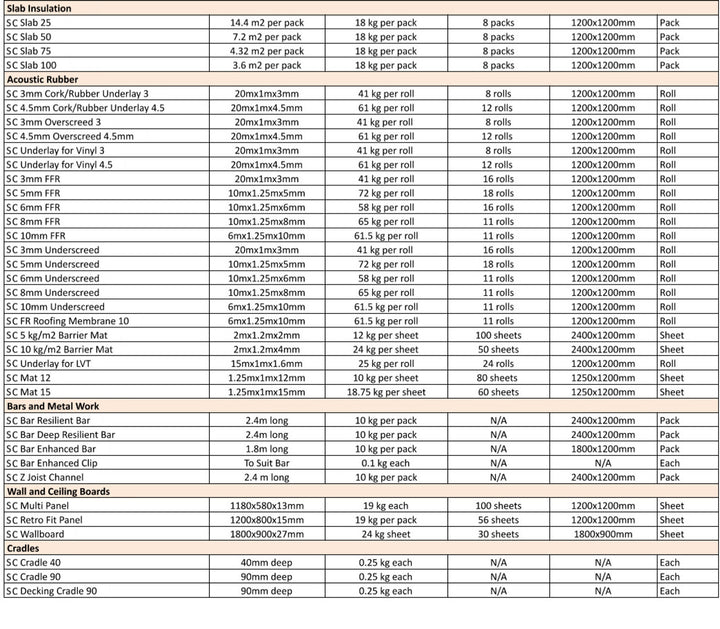 | Slab Insulation | | | | | |
|---|---|---|---|---|---|
| SC Slab 25 | 14.4 m2 per pack | 18 kg per pack | 8 packs | 1200x1200mm | Pack |
| SC Slab 50 | 7.2 m2 per pack | 18 kg per pack | 8 packs | 1200x1200mm | Pack |
| SC Slab 75 | 4.32 m2 per pack | 18 kg per pack | 8 packs | 1200x1200mm | Pack |
| SC Slab 100 | 3.6 m2 per pack | 18 kg per pack | 8 packs | 1200x1200mm | Pack |
| **Acoustic Rubber** | | | | | |
| SC 3mm Cork/Rubber Underlay 3 | 20mx1mx3mm | 41 kg per roll | 8 rolls | 1200x1200mm | Roll |
| SC 4.5mm Cork/Rubber Underlay 4.5 | 20mx1mx4.5mm | 61 kg per roll | 12 rolls | 1200x1200mm | Roll |
| SC 3mm Overscreed 3 | 20mx1mx3mm | 41 kg per roll | 8 rolls | 1200x1200mm | Roll |
| SC 4.5mm Overscreed 4.5mm | 20mx1mx4.5mm | 61 kg per roll | 12 rolls | 1200x1200mm | Roll |
| SC Underlay for Vinyl 3 | 20mx1mx3mm | 41 kg per roll | 8 rolls | 1200x1200mm | Roll |
| SC Underlay for Vinyl 4.5 | 20mx1mx4.5mm | 61 kg per roll | 12 rolls | 1200x1200mm | Roll |
| SC 3mm FFR | 20mx1mx3mm | 41 kg per roll | 16 rolls | 1200x1200mm | Roll |
| SC 5mm FFR | 10mx1.25mx5mm | 72 kg per roll | 18 rolls | 1200x1200mm | Roll |
| SC 6mm FFR | 10mx1.25mx6mm | 58 kg per roll | 16 rolls | 1200x1200mm | Roll |
| SC 8mm FFR | 10mx1.25mx8mm | 65 kg per roll | 11 rolls | 1200x1200mm | Roll |
| SC 10mm FFR | 6mx1.25mx10mm | 61.5 kg per roll | 11 rolls | 1200x1200mm | Roll |
| SC 3mm Underscreed | 20mx1mx3mm | 41 kg per roll | 16 rolls | 1200x1200mm | Roll |
| SC 5mm Underscreed | 10mx1.25mx5mm | 72 kg per roll | 18 rolls | 1200x1200mm | Roll |
| SC 6mm Underscreed | 10mx1.25mx6mm | 58 kg per roll | 11 rolls | 1200x1200mm | Roll |
| SC 8mm Underscreed | 10mx1.25mx8mm | 65 kg per roll | 11 rolls | 1200x1200mm | Roll |
| SC 10mm Underscreed | 6mx1.25mx10mm | 61.5 kg per roll | 11 rolls | 1200x1200mm | Roll |
| SC FR Roofing Membrane 10 | 6mx1.25mx10mm | 61.5 kg per roll | 11 rolls | 1200x1200mm | Roll |
| SC 5 kg/m2 Barrier Mat | 2mx1.2mx2mm | 12 kg per sheet | 100 sheets | 2400x1200mm | Sheet |
| SC 10 kg/m2 Barrier Mat | 2mx1.2mx4mm | 24 kg per sheet | 50 sheets | 2400x1200mm | Sheet |
| SC Underlay for LVT | 15mx1mx1.6mm | 25 kg per roll | 24 rolls | 1200x1200mm | Roll |
| SC Mat 12 | 1.25mx1mx12mm | 10 kg per sheet | 80 sheets | 1250x1200mm | Sheet |
| SC Mat 15 | 1.25mx1mx15mm | 18.75 kg per sheet | 60 sheets | 1250x1200mm | Sheet |
| **Bars and Metal Work** | | | | | |
| SC Bar Resilient Bar | 2.4m long | 10 kg per pack | N/A | 2400x1200mm | Pack |
| SC Bar Deep Resilient Bar | 2.4m long | 10 kg per pack | N/A | 2400x1200mm | Pack |
| SC Bar Enhanced Bar | 1.8m long | 10 kg per pack | N/A | 1800x1200mm | Pack |
| SC Bar Enhanced Clip | To Suit Bar | 0.1 kg each | N/A | N/A | Each |
| SC Z Joist Channel | 2.4 m long | 10 kg per pack | N/A | 2400x1200mm | Pack |
| **Wall and Ceiling Boards** | | | | | |
| SC Multi Panel | 1180x580x13mm | 19 kg each | 100 sheets | 1200x1200mm | Sheet |
| SC Retro Fit Panel | 1200x800x15mm | 19 kg per pack | 56 sheets | 1200x1200mm | Sheet |
| SC Wallboard | 1800x900x27mm | 24 kg sheet | 30 sheets | 1800x900mm | Sheet |
| **Cradles** | | | | | |
| SC Cradle 40 | 40mm deep | 0.25 kg each | N/A | N/A | Each |
| SC Cradle 90 | 90mm deep | 0.25 kg each | N/A | N/A | Each |
| SC Decking Cradle 90 | 90mm deep | 0.25 kg each | N/A | N/A | Each |